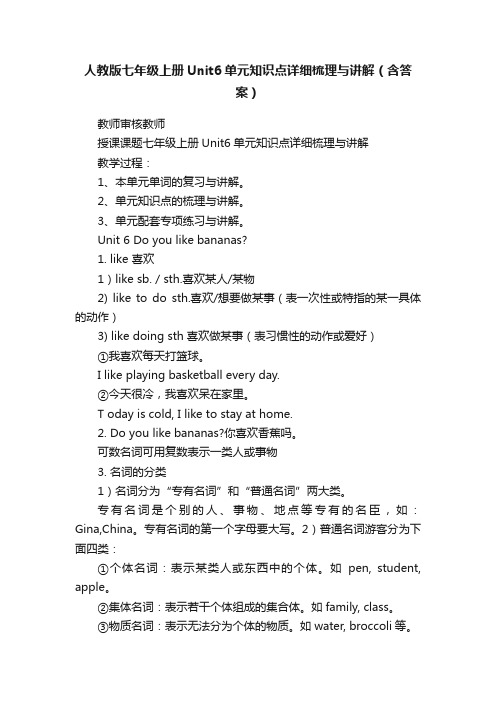 人教版七年级上册Unit6单元知识点详细梳理与讲解（含答案）

教师审核教师

授课课题七年级上册 Unit6 单元知识点详细梳理与讲解

教学过程：

1、本单元单词的复习与讲解。

2、单元知识点的梳理与讲解。

3、单元配套专项练习与讲解。

Unit 6 Do you like bananas?

1. like 喜欢

1）like sb. / sth.喜欢某人/某物

2) like to do sth.喜欢/想要做某事（表一次性或特指的某一具体的动作）

3) like doing sth 喜欢做某事（表习惯性的动作或爱好）

①我喜欢每天打篮球。

I like playing basketball every day.

②今天很冷，我喜欢呆在家里。

T oday is cold, I like to stay at home.

2. Do you like bananas?你喜欢香蕉吗。

可数名词可用复数表示一类人或事物

3. 名词的分类

1）名词分为“专有名词”和“普通名词”两大类。

专有名词是个别的人、事物、地点等专有的名臣，如：Gina,China。专有名词的第一个字母要大写。2）普通名词游客分为下面四类：

①个体名词：表示某类人或东西中的个体。如 pen, student, apple。

②集体名词：表示若干个体组成的集合体。如 family, class。

③物质名词：表示无法分为个体的物质。如 water, broccoli 等。